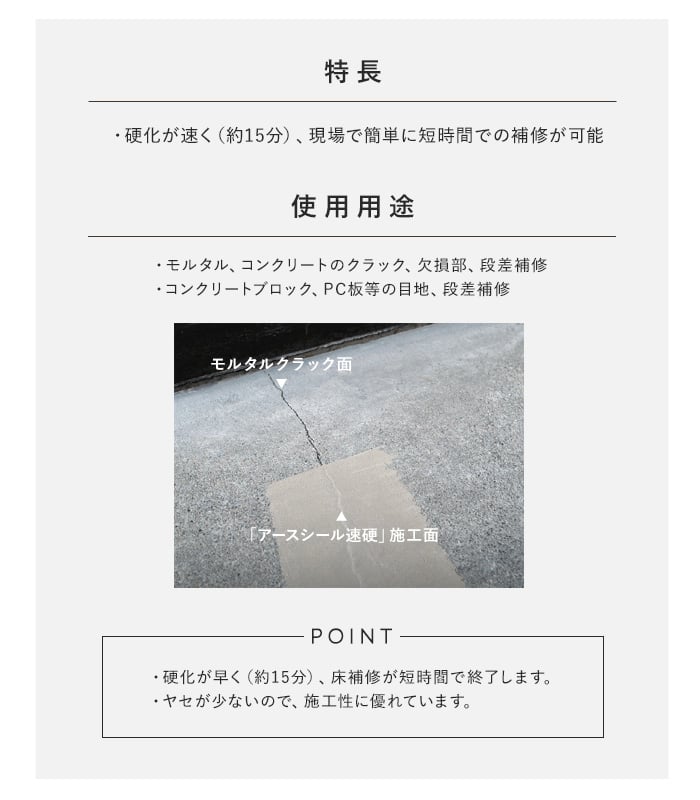 特長

・硬化が速く（約15分）、現場で簡単に短時間での補修が可能

使用用途

・モルタル、コンクリートのクラック、欠損部、段差補修
・コンクリートブロック、PC板等の目地、段差補修

モルタルクラック面
▼

▲
「アースシール速硬」施工面

POINT

・硬化が早く（約15分）、床補修が短時間で終了します。
・ヤセが少ないので、施工性に優れています。